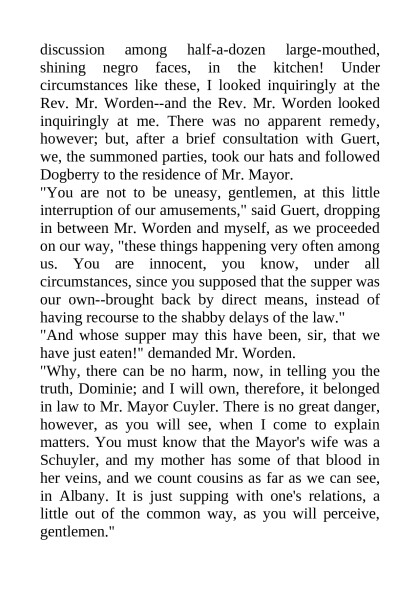 discussion among half-a-dozen large-mouthed, shining negro faces, in the kitchen! Under circumstances like these, I looked inquiringly at the Rev. Mr. Worden--and the Rev. Mr. Worden looked inquiringly at me. There was no apparent remedy, however; but, after a brief consultation with Guert, we, the summoned parties, took our hats and followed Dogberry to the residence of Mr. Mayor.
"You are not to be uneasy, gentlemen, at this little interruption of our amusements," said Guert, dropping in between Mr. Worden and myself, as we proceeded on our way, "these things happening very often among us. You are innocent, you know, under all circumstances, since you supposed that the supper was our own--brought back by direct means, instead of having recourse to the shabby delays of the law."
"And whose supper may this have been, sir, that we have just eaten!" demanded Mr. Worden.
"Why, there can be no harm, now, in telling you the truth, Dominie; and I will own, therefore, it belonged in law to Mr. Mayor Cuyler. There is no great danger, however, as you will see, when I come to explain matters. You must know that the Mayor's wife was a Schuyler, and my mother has some of that blood in her veins, and we count cousins as far as we can see, in Albany. It is just supping with one's relations, a little out of the common way, as you will perceive, gentlemen."